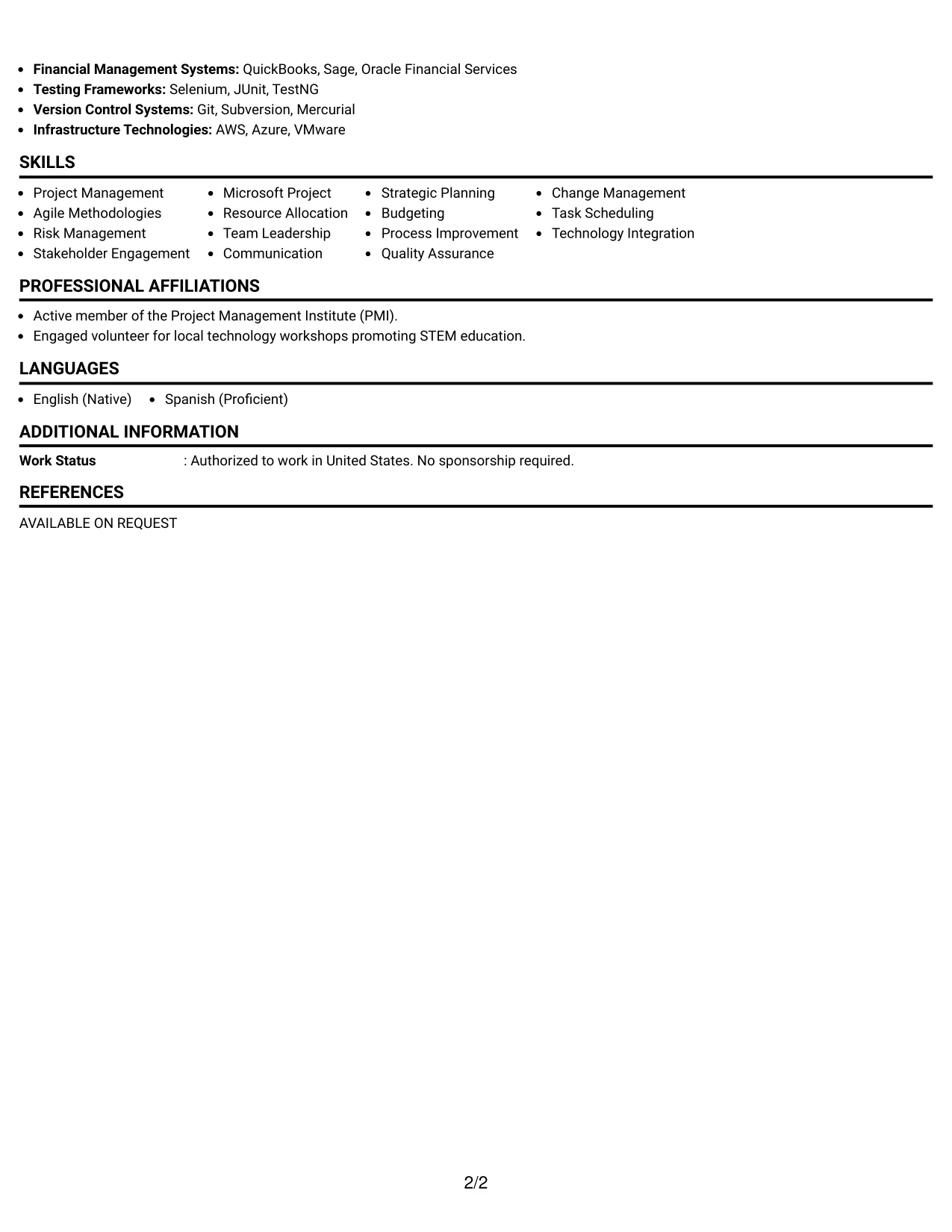 • Financial Management Systems: QuickBooks, Sage, Oracle Financial Services
• Testing Frameworks: Selenium, JUnit, TestNG
• Version Control Systems: Git, Subversion, Mercurial
• Infrastructure Technologies: AWS, Azure, VMware

SKILLS

• Project Management
• Agile Methodologies
• Risk Management
• Stakeholder Engagement
• Microsoft Project
• Resource Allocation
• Team Leadership
• Communication
• Strategic Planning
• Budgeting
• Process Improvement
• Quality Assurance
• Change Management
• Task Scheduling
• Technology Integration

PROFESSIONAL AFFILIATIONS

• Active member of the Project Management Institute (PMI).
• Engaged volunteer for local technology workshops promoting STEM education.

LANGUAGES

• English (Native)
• Spanish (Proficient)

ADDITIONAL INFORMATION

Work Status : Authorized to work in United States. No sponsorship required.

REFERENCES

AVAILABLE ON REQUEST

2/2